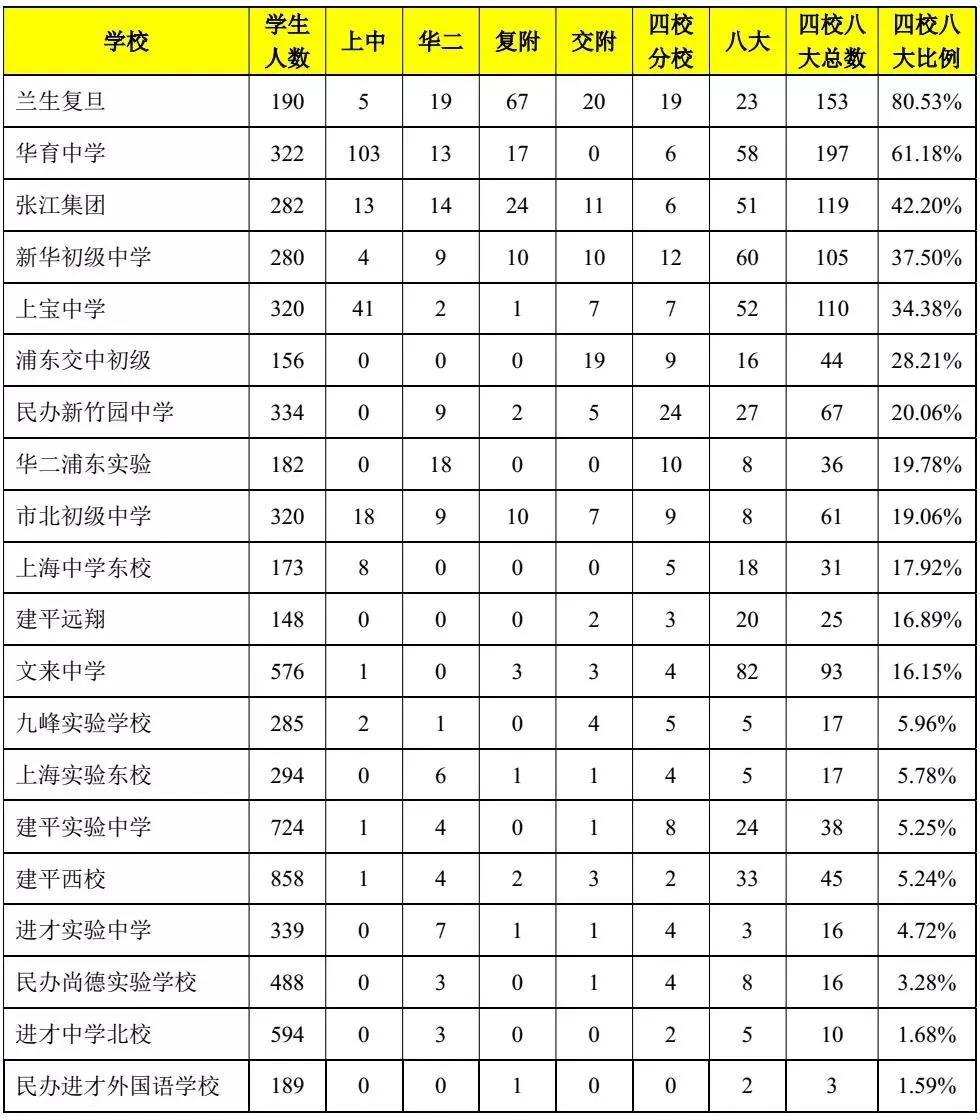 | 学校 | 学生人数 | 上中 | 华二 | 复附 | 交附 | 四校分校 | 八大 | 四校八大总数 | 四校八大比例 |
|---|---|---|---|---|---|---|---|---|---|
| 兰生复旦 | 190 | 5 | 19 | 67 | 20 | 19 | 23 | 153 | 80.53% |
| 华育中学 | 322 | 103 | 13 | 17 | 0 | 6 | 58 | 197 | 61.18% |
| 张江集团 | 282 | 13 | 14 | 24 | 11 | 6 | 51 | 119 | 42.20% |
| 新华初级中学 | 280 | 4 | 9 | 10 | 10 | 12 | 60 | 105 | 37.50% |
| 上宝中学 | 320 | 41 | 2 | 1 | 7 | 7 | 52 | 110 | 34.38% |
| 浦东交中初级 | 156 | 0 | 0 | 0 | 19 | 9 | 16 | 44 | 28.21% |
| 民办新竹园中学 | 334 | 0 | 9 | 2 | 5 | 24 | 27 | 67 | 20.06% |
| 华二浦东实验 | 182 | 0 | 18 | 0 | 0 | 10 | 8 | 36 | 19.78% |
| 市北初级中学 | 320 | 18 | 9 | 10 | 7 | 9 | 8 | 61 | 19.06% |
| 上海中学东校 | 173 | 8 | 0 | 0 | 0 | 5 | 18 | 31 | 17.92% |
| 建平远翔 | 148 | 0 | 0 | 0 | 2 | 3 | 20 | 25 | 16.89% |
| 文来中学 | 576 | 1 | 0 | 3 | 3 | 4 | 82 | 93 | 16.15% |
| 九峰实验学校 | 285 | 2 | 1 | 0 | 4 | 5 | 5 | 17 | 5.96% |
| 上海实验东校 | 294 | 0 | 6 | 1 | 1 | 4 | 5 | 17 | 5.78% |
| 建平实验中学 | 724 | 1 | 4 | 0 | 1 | 8 | 24 | 38 | 5.25% |
| 建平西校 | 858 | 1 | 4 | 2 | 3 | 2 | 33 | 45 | 5.24% |
| 进才实验中学 | 339 | 0 | 7 | 1 | 1 | 4 | 3 | 16 | 4.72% |
| 民办尚德实验学校 | 488 | 0 | 3 | 0 | 1 | 4 | 8 | 16 | 3.28% |
| 进才中学北校 | 594 | 0 | 3 | 0 | 0 | 2 | 5 | 10 | 1.68% |
| 民办进才外国语学校 | 189 | 0 | 0 | 1 | 0 | 0 | 2 | 3 | 1.59% |